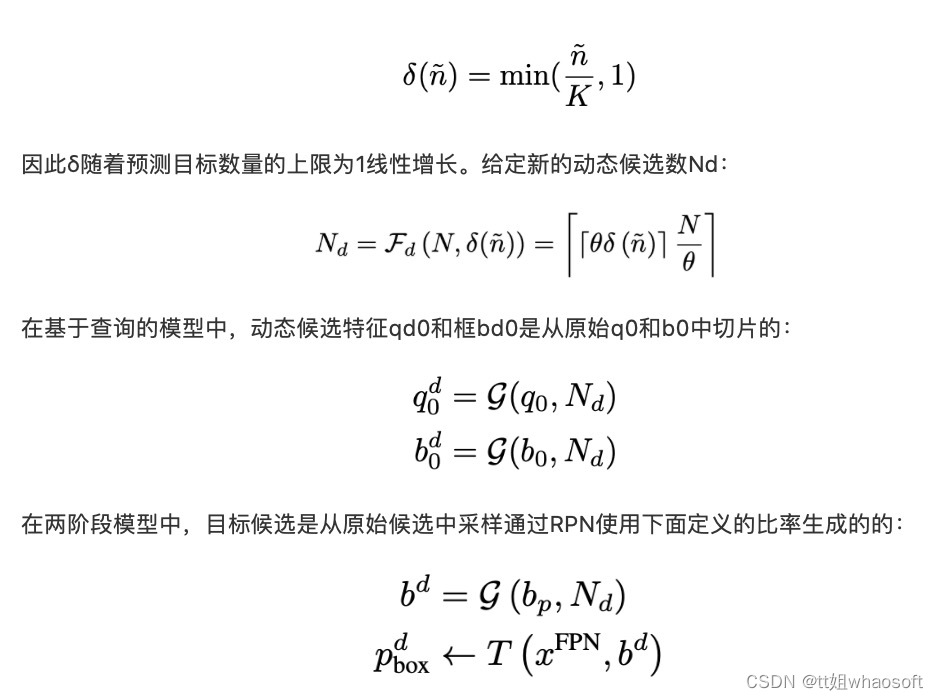 $\delta(\tilde{n}) = \min(\frac{\tilde{n}}{K}, 1)$

因此δ随着预测目标数量的上限为1线性增长。给定新的动态候选数Nd：

$N_d = \mathcal{F}_d(N, \delta(\tilde{n})) = \left\lceil \lceil \theta\delta(\tilde{n}) \rceil \frac{N}{\theta} \right\rceil$

在基于查询的模型中，动态候选特征qd0和框bd0是从原始q0和b0中切片的：

$q_0^d = \mathcal{G}(q_0, N_d)$
$b_0^d = \mathcal{G}(b_0, N_d)$

在两阶段模型中，目标候选是从原始候选中采样通过RPN使用下面定义的比率生成的的：

$b^d = \mathcal{G}(b_p, N_d)$
$p_{\text{box}}^d \leftarrow T(x^{\text{FPN}}, b^d)$

CSDN @tt姐whaosoft